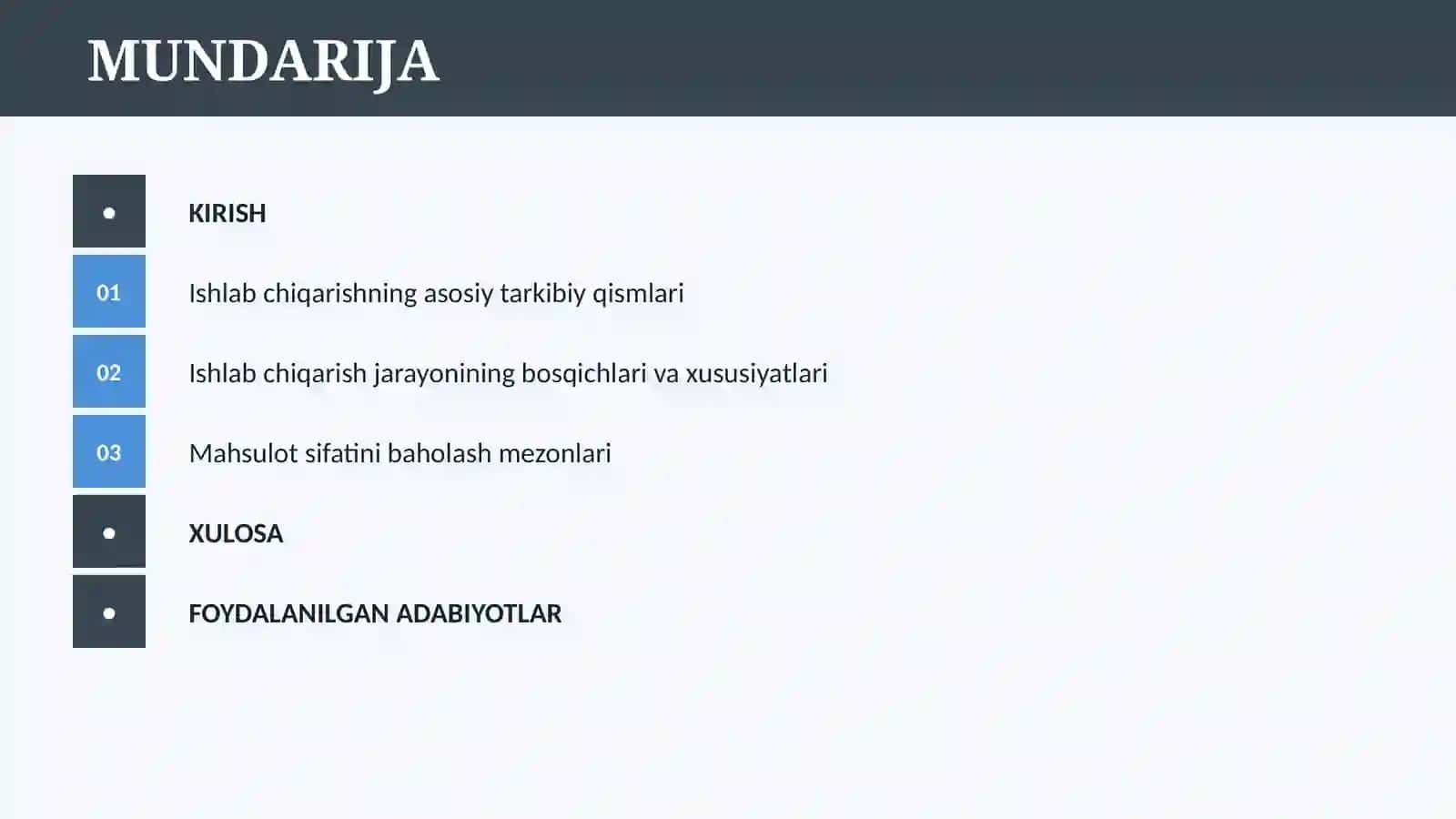 MUNDARIJA

• KIRISH

01 Ishlab chiqarishning asosiy tarkibiy qismlari

02 Ishlab chiqarish jarayonining bosqichlari va xususiyatlari

03 Mahsulot sifatini baholash mezonlari

• XULOSA

• FOYDALANILGAN ADABIYOTLAR